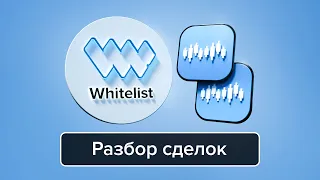 Whitelist

Разбор сделок